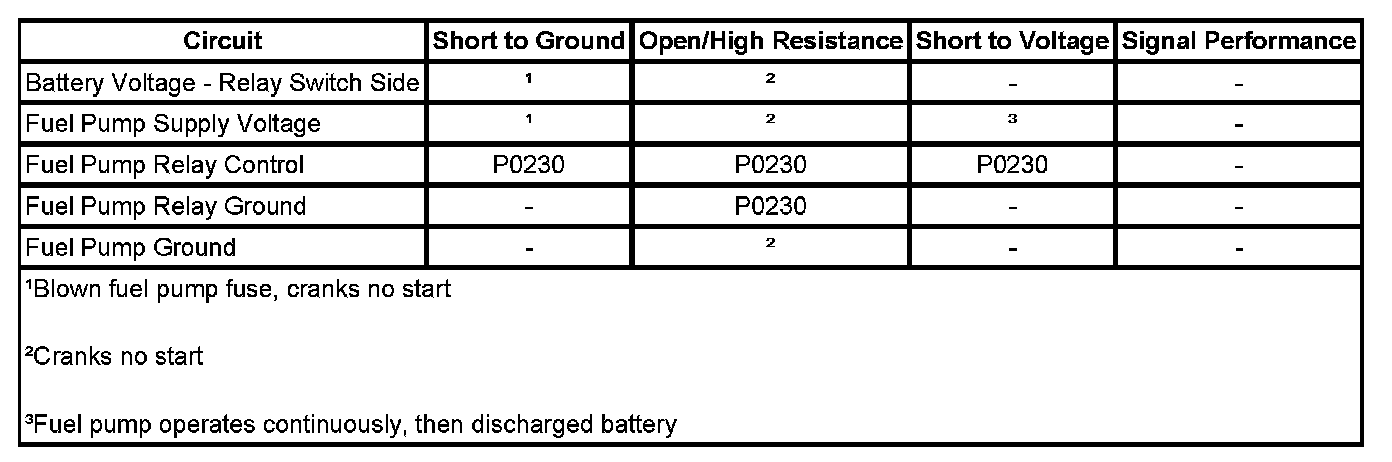 | Circuit | Short to Ground | Open/High Resistance | Short to Voltage | Signal Performance |
|---|---|---|---|---|
| Battery Voltage - Relay Switch Side | ¹ | ² | - | - |
| Fuel Pump Supply Voltage | ¹ | ² | ³ | - |
| Fuel Pump Relay Control | P0230 | P0230 | P0230 | - |
| Fuel Pump Relay Ground | - | P0230 | - | - |
| Fuel Pump Ground | - | ² | - | - |

¹Blown fuel pump fuse, cranks no start

²Cranks no start

³Fuel pump operates continuously, then discharged battery